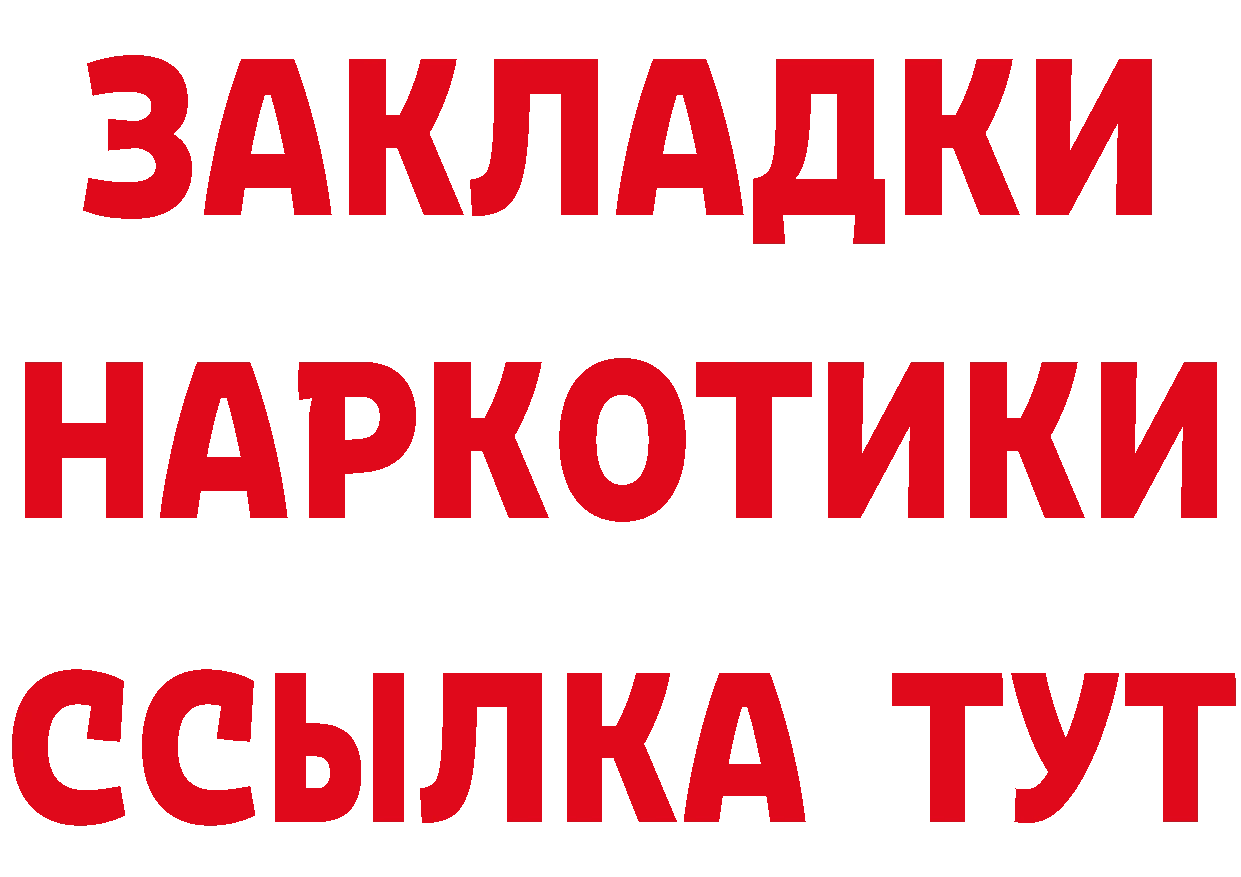 ЗАКЛАДКИ
НАРКОТИКИ
ССЫЛКА ТУТ